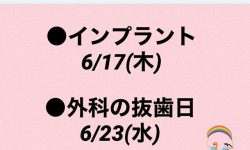 ●インプラント
6/17(木)

●外科の抜歯日
6/23(水)